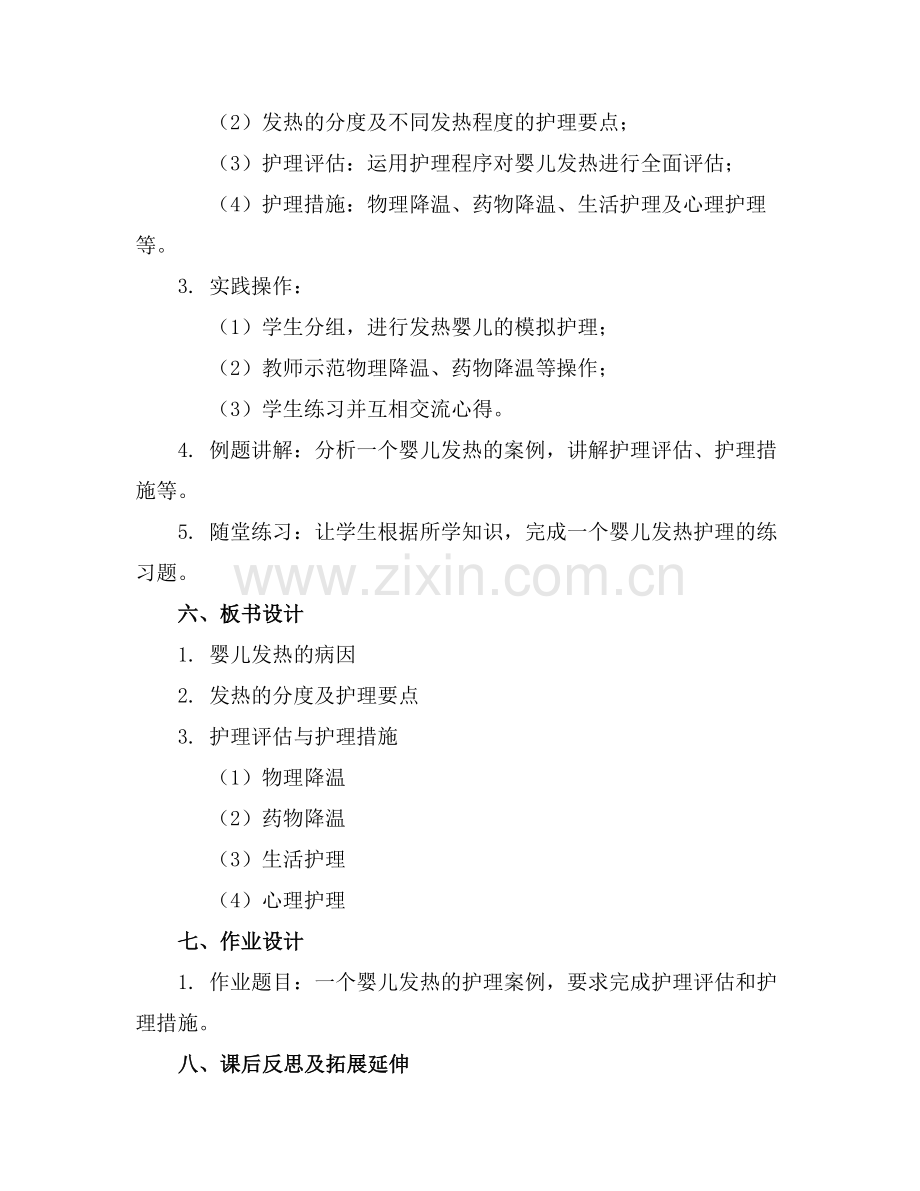 （2）发热的分度及不同发热程度的护理要点；

（3）护理评估：运用护理程序对婴儿发热进行全面评估；

（4）护理措施：物理降温、药物降温、生活护理及心理护理等。

3. 实践操作：

（1）学生分组，进行发热婴儿的模拟护理；

（2）教师示范物理降温、药物降温等操作；

（3）学生练习并互相交流心得。

4. 例题讲解：分析一个婴儿发热的案例，讲解护理评估、护理措施等。

5. 随堂练习：让学生根据所学知识，完成一个婴儿发热护理的练习题。

www.zixin.com.cn

六、板书设计

1. 婴儿发热的病因

2. 发热的分度及护理要点

3. 护理评估与护理措施

（1）物理降温

（2）药物降温

（3）生活护理

（4）心理护理

七、作业设计

1. 作业题目：一个婴儿发热的护理案例，要求完成护理评估和护理措施。

八、课后反思及拓展延伸